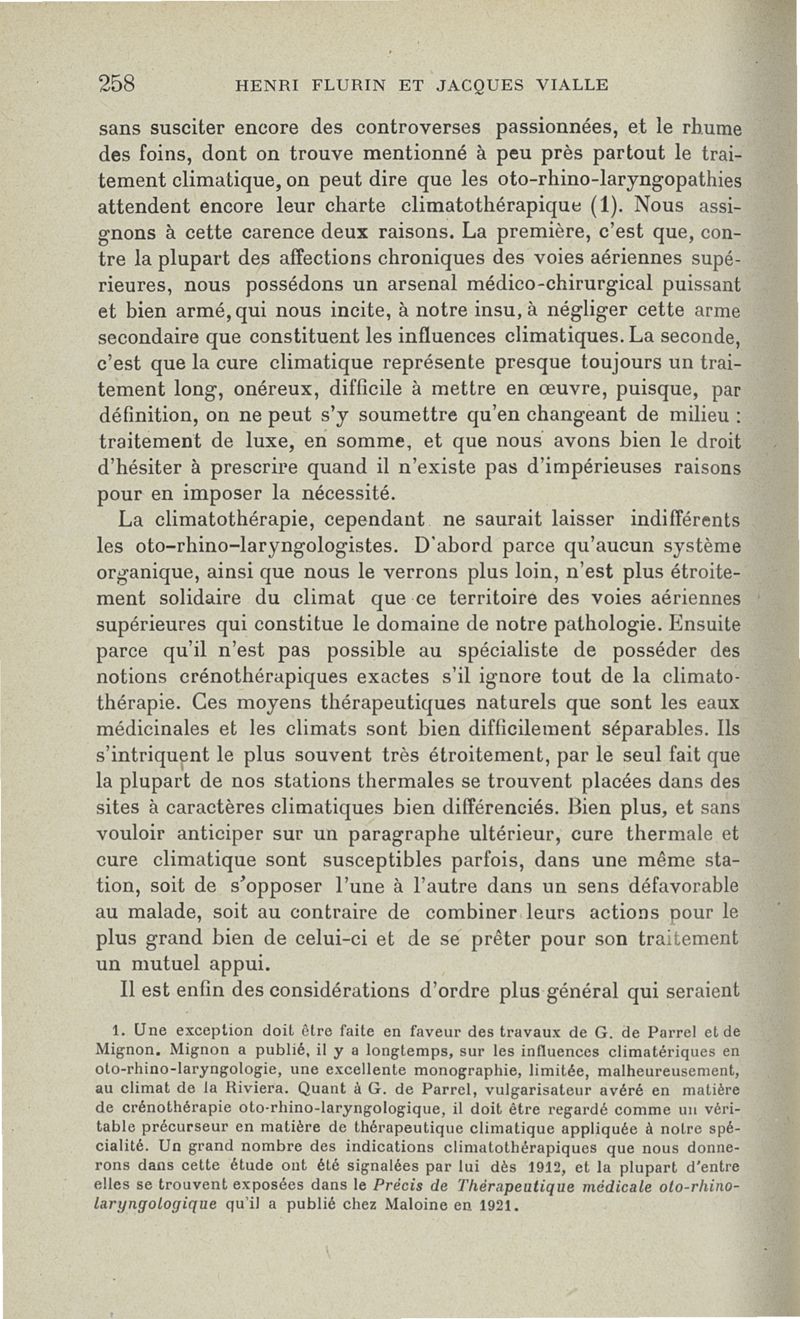 258 HENRI FLURIN ET JACQUES VIALLE

sans susciter encore des controverses passionnées, et le rhume des foins, dont on trouve mentionné à peu près partout le traitement climatique, on peut dire que les oto-rhino-laryngopathies attendent encore leur charte climatothérapique (1). Nous assignons à cette carence deux raisons. La première, c'est que, contre la plupart des affections chroniques des voies aériennes supérieures, nous possédons un arsenal médico-chirurgical puissant et bien armé, qui nous incite, à notre insu, à négliger cette arme secondaire que constituent les influences climatiques. La seconde, c'est que la cure climatique représente presque toujours un traitement long, onéreux, difficile à mettre en œuvre, puisque, par définition, on ne peut s'y soumettre qu'en changeant de milieu : traitement de luxe, en somme, et que nous avons bien le droit d'hésiter à prescrire quand il n'existe pas d'impérieuses raisons pour en imposer la nécessité.

La climatothérapie, cependant ne saurait laisser indifférents les oto-rhino-laryngologistes. D'abord parce qu'aucun système organique, ainsi que nous le verrons plus loin, n'est plus étroitement solidaire du climat que ce territoire des voies aériennes supérieures qui constitue le domaine de notre pathologie. Ensuite parce qu'il n'est pas possible au spécialiste de posséder des notions crénothérapiques exactes s'il ignore tout de la climatothérapie. Ces moyens thérapeutiques naturels que sont les eaux médicinales et les climats sont bien difficilement séparables. Ils s'intriquent le plus souvent très étroitement, par le seul fait que la plupart de nos stations thermales se trouvent placées dans des sites à caractères climatiques bien différenciés. Bien plus, et sans vouloir anticiper sur un paragraphe ultérieur, cure thermale et cure climatique sont susceptibles parfois, dans une même station, soit de s'opposer l'une à l'autre dans un sens défavorable au malade, soit au contraire de combiner leurs actions pour le plus grand bien de celui-ci et de se prêter pour son traitement un mutuel appui.

Il est enfin des considérations d'ordre plus général qui seraient

1. Une exception doit être faite en faveur des travaux de G. de Parrel et de Mignon. Mignon a publié, il y a longtemps, sur les influences climatériques en oto-rhino-laryngologie, une excellente monographie, limitée, malheureusement, au climat de la Riviera. Quant à G. de Parrel, vulgarisateur avéré en matière de crénothérapie oto-rhino-laryngologique, il doit être regardé comme un véritable précurseur en matière de thérapeutique climatique appliquée à notre spécialité. Un grand nombre des indications climatothérapiques que nous donnerons dans cette étude ont été signalées par lui dès 1912, et la plupart d'entre elles se trouvent exposées dans le Précis de Thérapeutique médicale oto-rhino-laryngologique qu'il a publié chez Maloine en 1921.